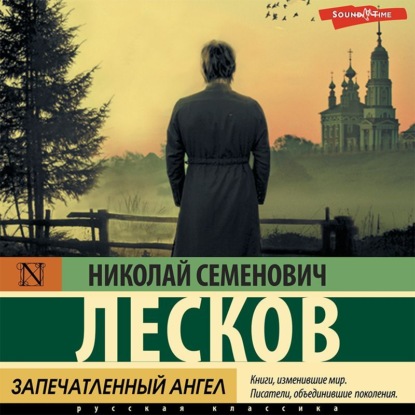 SOUND TIME

N

НИКОЛАЙ СЕМЕНОВИЧ

ЛЕСКОВ

ЗАПЕЧАТЛЕННЫЙ АНГЕЛ

Книги, изменившие мир. Писатели, объединившие поколения.

русская классика